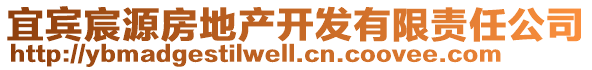 宜宾宸源房地产开发有限责任公司
http://ybmadgestilwell.cn.coovee.com